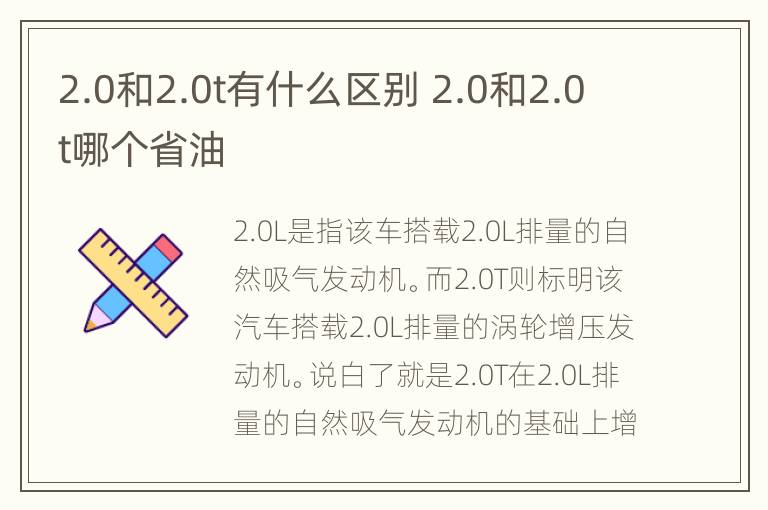 2.0和2.0t有什么区别 2.0和2.0t哪个省油

2.0L是指该车搭载2.0L排量的自然吸气发动机。而2.0T则标明该汽车搭载2.0L排量的涡轮增压发动机。说白了就是2.0T在2.0L排量的自然吸气发动机的基础上增